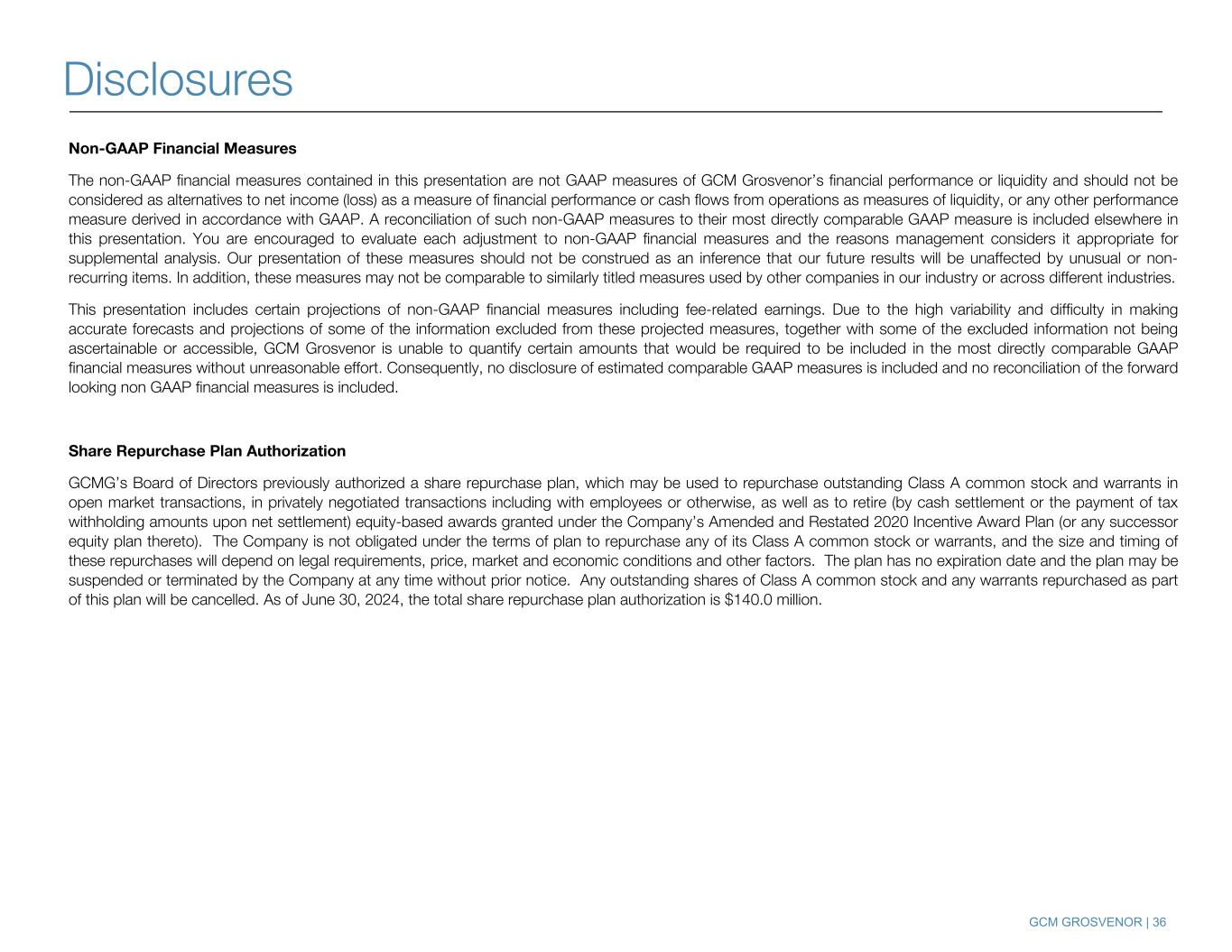 Disclosures

Non-GAAP Financial Measures

The non-GAAP financial measures contained in this presentation are not GAAP measures of GCM Grosvenor's financial performance or liquidity and should not be considered as alternatives to net income (loss) as a measure of financial performance or cash flows from operations as measures of liquidity, or any other performance measure derived in accordance with GAAP. A reconciliation of such non-GAAP measures to their most directly comparable GAAP measure is included elsewhere in this presentation. You are encouraged to evaluate each adjustment to non-GAAP financial measures and the reasons management considers it appropriate for supplemental analysis. Our presentation of these measures should not be construed as an inference that our future results will be unaffected by unusual or non-recurring items. In addition, these measures may not be comparable to similarly titled measures used by other companies in our industry or across different industries.

This presentation includes certain projections of non-GAAP financial measures including fee-related earnings. Due to the high variability and difficulty in making accurate forecasts and projections of some of the information excluded from these projected measures, together with some of the excluded information not being ascertainable or accessible, GCM Grosvenor is unable to quantify certain amounts that would be required to be included in the most directly comparable GAAP financial measures without unreasonable effort. Consequently, no disclosure of estimated comparable GAAP measures is included and no reconciliation of the forward looking non GAAP financial measures is included.

Share Repurchase Plan Authorization

GCMG's Board of Directors previously authorized a share repurchase plan, which may be used to repurchase outstanding Class A common stock and warrants in open market transactions, in privately negotiated transactions including with employees or otherwise, as well as to retire (by cash settlement or the payment of tax withholding amounts upon net settlement) equity-based awards granted under the Company's Amended and Restated 2020 Incentive Award Plan (or any successor equity plan thereto). The Company is not obligated under the terms of plan to repurchase any of its Class A common stock or warrants, and the size and timing of these repurchases will depend on legal requirements, price, market and economic conditions and other factors. The plan has no expiration date and the plan may be suspended or terminated by the Company at any time without prior notice. Any outstanding shares of Class A common stock and any warrants repurchased as part of this plan will be cancelled. As of June 30, 2024, the total share repurchase plan authorization is $140.0 million.

GCM GROSVENOR | 36